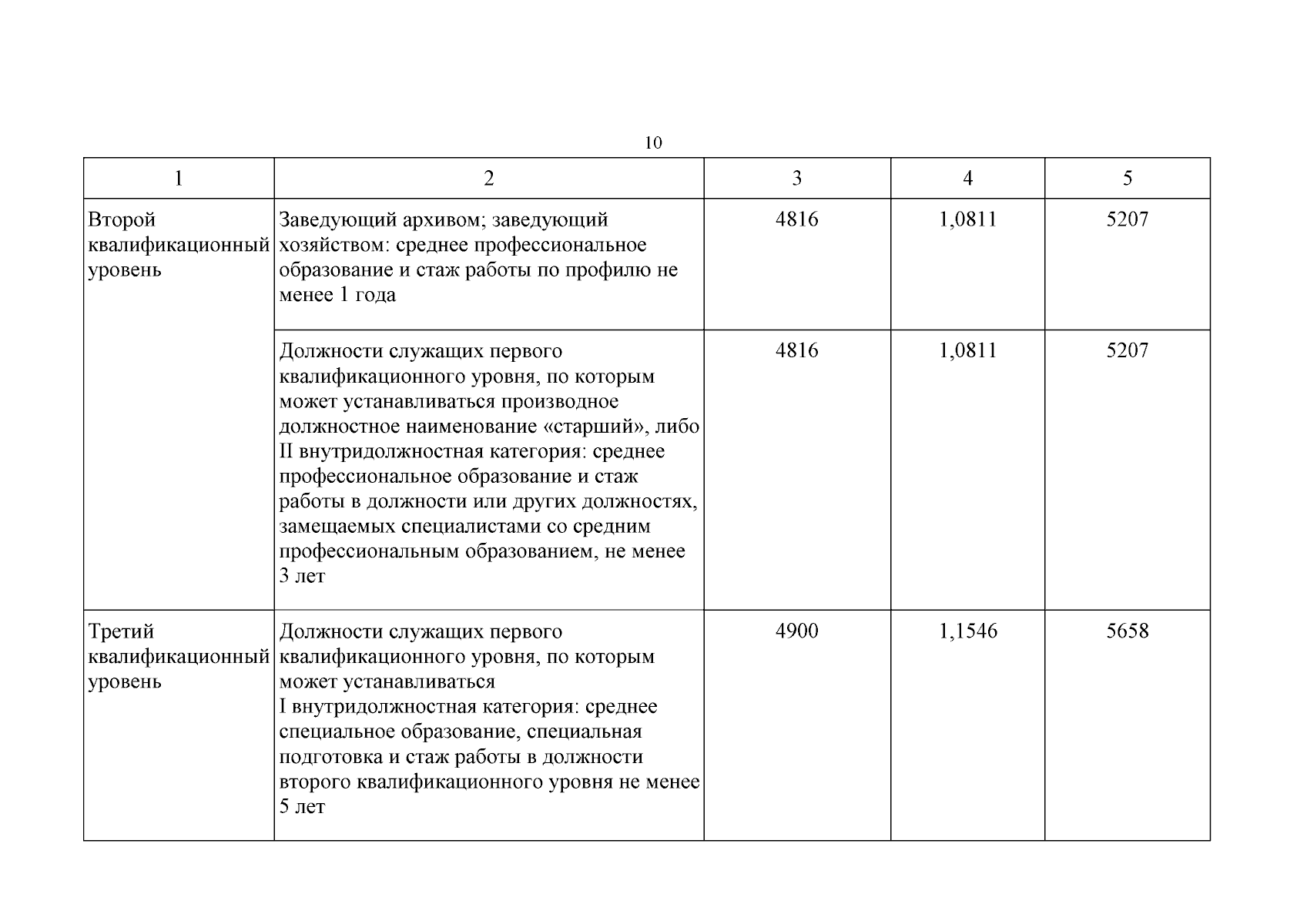 10

| 1 | 2 | 3 | 4 | 5 |
|---|---|---|---|---|
| Второй квалификационный уровень | Заведующий архивом; заведующий хозяйством: среднее профессиональное образование и стаж работы по профилю не менее 1 года | 4816 | 1,0811 | 5207 |
| | Должности служащих первого квалификационного уровня, по которым может устанавливаться производное должностное наименование «старший», либо II внутридолжностная категория: среднее профессиональное образование и стаж работы в должности или других должностях, замещаемых специалистами со средним профессиональным образованием, не менее 3 лет | 4816 | 1,0811 | 5207 |
| Третий квалификационный уровень | Должности служащих первого квалификационного уровня, по которым может устанавливаться I внутридолжностная категория: среднее специальное образование, специальная подготовка и стаж работы в должности второго квалификационного уровня не менее 5 лет | 4900 | 1,1546 | 5658 |